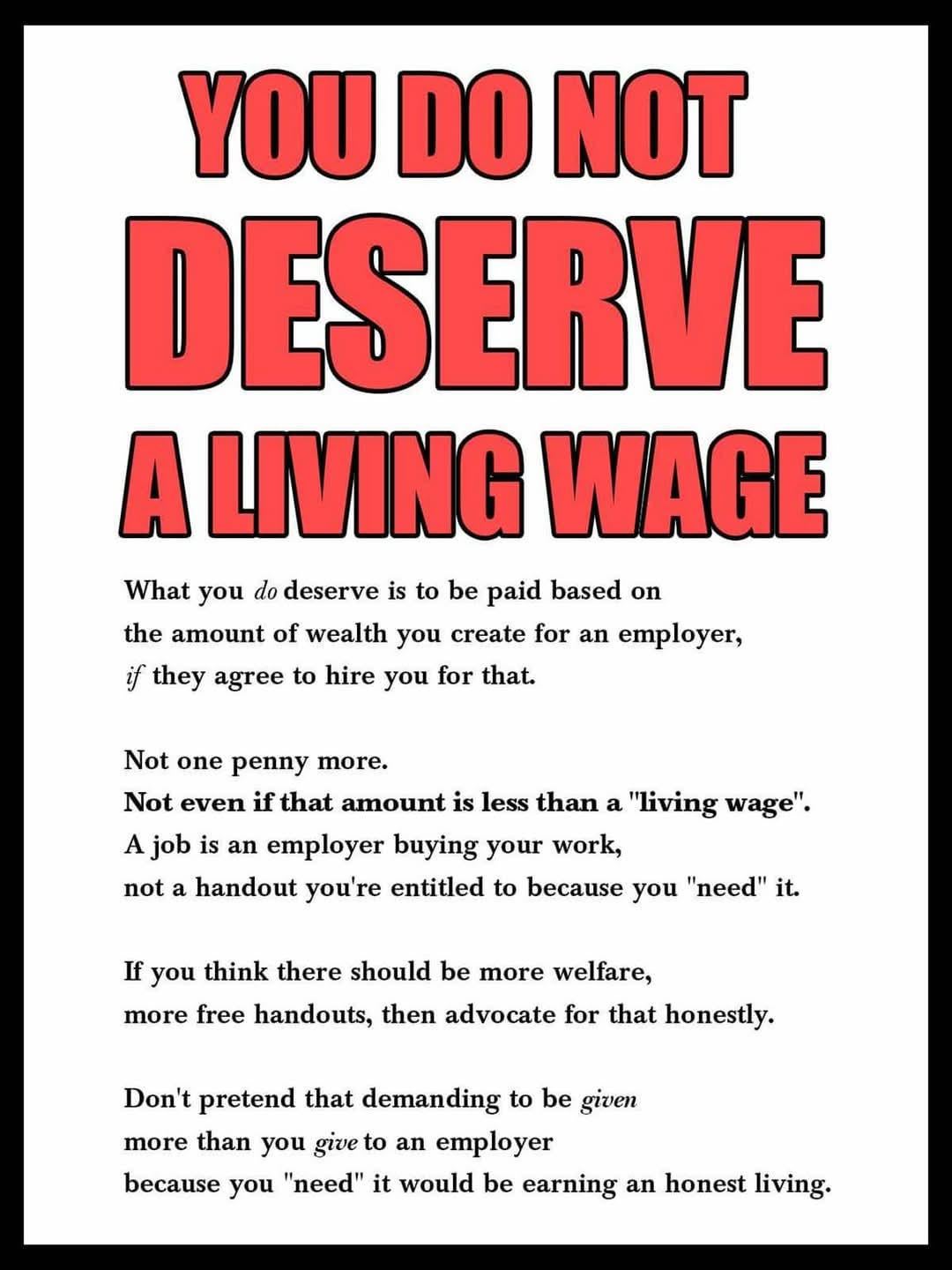 YOU DO NOT
DESERVE
A LIVING WAGE

What you do deserve is to be paid based on the amount of wealth you create for an employer, if they agree to hire you for that.

Not one penny more.
Not even if that amount is less than a "living wage".
A job is an employer buying your work, not a handout you're entitled to because you "need" it.

If you think there should be more welfare, more free handouts, then advocate for that honestly.

Don't pretend that demanding to be given more than you give to an employer because you "need" it would be earning an honest living.